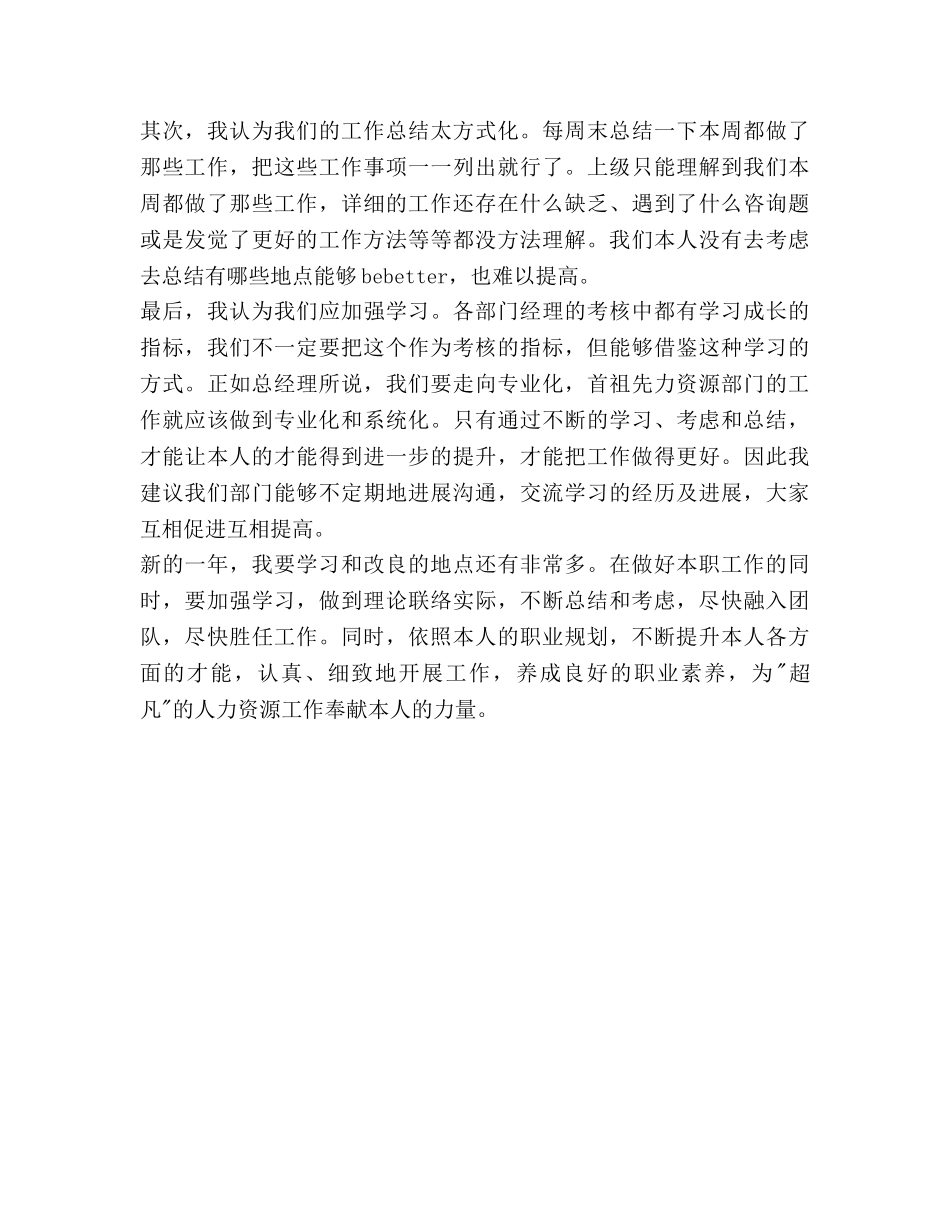 其次，我认为我们的工作总结太方式化。每周末总结一下本周都做了那些工作，把这些工作事项一一列出就行了。上级只能理解到我们本周都做了那些工作，详细的工作还存在什么缺乏、遇到了什么咨询题或是发觉了更好的工作方法等等都没方法理解。我们本人没有去考虑去总结有哪些地点能够bebetter，也难以提高。
最后，我认为我们应加强学习。各部门经理的考核中都有学习成长的指标，我们不一定要把这个作为考核的指标，但能够借鉴这种学习的方式。正如总经理所说，我们要走向专业化，首祖先力资源部门的工作就应该做到专业化和系统化。只有通过不断的学习、考虑和总结，才能让本人的才能得到进一步的提升，才能把工作做得更好。因此我建议我们部门能够不定期地进展沟通，交流学习的经历及进展，大家互相促进互相提高。
新的一年，我要学习和改良的地点还有非常多。在做好本职工作的同时，要加强学习，做到理论联络实际，不断总结和考虑，尽快融入团队，尽快胜任工作。同时，依照本人的职业规划，不断提升本人各方面的才能，认真、细致地开展工作，养成良好的职业素养，为"超凡"的人力资源工作奉献本人的力量。